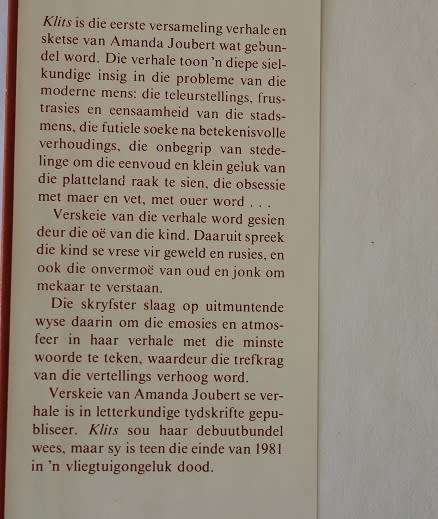 Klits is die eerste versameling verhale en sketse van Amanda Joubert wat gebundel word. Die verhale toon 'n diepe sielkundige insig in die probleme van die moderne mens: die teleurstellings, frustrasies en eensaamheid van die stadsmens, die futiele soeke na betekenisvolle verhoudings, die onbegrip van stedelinge om die eenvoud en klein geluk van die platteland raak te sien, die obsessie met maer en vet, met ouer word . . .

Verskeie van die verhale word gesien deur die oë van die kind. Daaruit spreek die kind se vrese vir geweld en rusies, en ook die onvermoë van oud en jonk om mekaar te verstaan.

Die skryfster slaag op uitmuntende wyse daarin om die emosies en atmosfeer in haar verhale met die minste woorde te teken, waardeur die trefkrag van die vertellings verhoog word.

Verskeie van Amanda Joubert se verhale is in letterkundige tydskrifte gepubliseer. Klits sou haar debuutbundel wees, maar sy is teen die einde van 1981 in 'n vliegtuigongeluk dood.